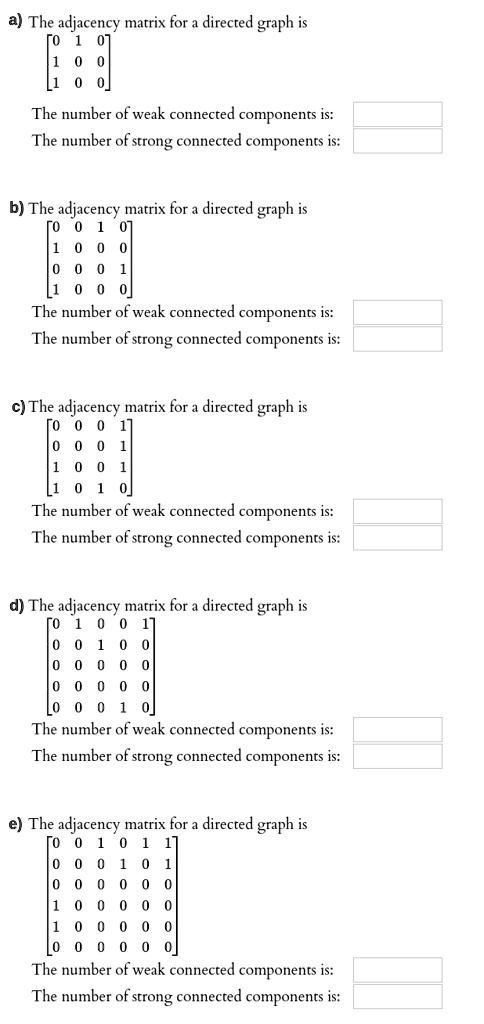 a) The adjacency matrix for a directed graph is
$\begin{bmatrix} 0 & 1 & 0 \\ 1 & 0 & 0 \\ 1 & 0 & 0 \end{bmatrix}$

The number of weak connected components is:

The number of strong connected components is:

b) The adjacency matrix for a directed graph is
$\begin{bmatrix} 0 & 0 & 1 & 0 \\ 1 & 0 & 0 & 0 \\ 0 & 0 & 0 & 1 \\ 1 & 0 & 0 & 0 \end{bmatrix}$

The number of weak connected components is:

The number of strong connected components is:

c) The adjacency matrix for a directed graph is
$\begin{bmatrix} 0 & 0 & 0 & 1 \\ 0 & 0 & 0 & 1 \\ 1 & 0 & 0 & 1 \\ 1 & 0 & 1 & 0 \end{bmatrix}$

The number of weak connected components is:

The number of strong connected components is:

d) The adjacency matrix for a directed graph is
$\begin{bmatrix} 0 & 1 & 0 & 0 & 1 \\ 0 & 0 & 1 & 0 & 0 \\ 0 & 0 & 0 & 0 & 0 \\ 0 & 0 & 0 & 0 & 0 \\ 0 & 0 & 0 & 1 & 0 \end{bmatrix}$

The number of weak connected components is:

The number of strong connected components is:

e) The adjacency matrix for a directed graph is
$\begin{bmatrix} 0 & 0 & 1 & 0 & 1 & 1 \\ 0 & 0 & 0 & 1 & 0 & 1 \\ 0 & 0 & 0 & 0 & 0 & 0 \\ 1 & 0 & 0 & 0 & 0 & 0 \\ 1 & 0 & 0 & 0 & 0 & 0 \\ 0 & 0 & 0 & 0 & 0 & 0 \end{bmatrix}$

The number of weak connected components is:

The number of strong connected components is: